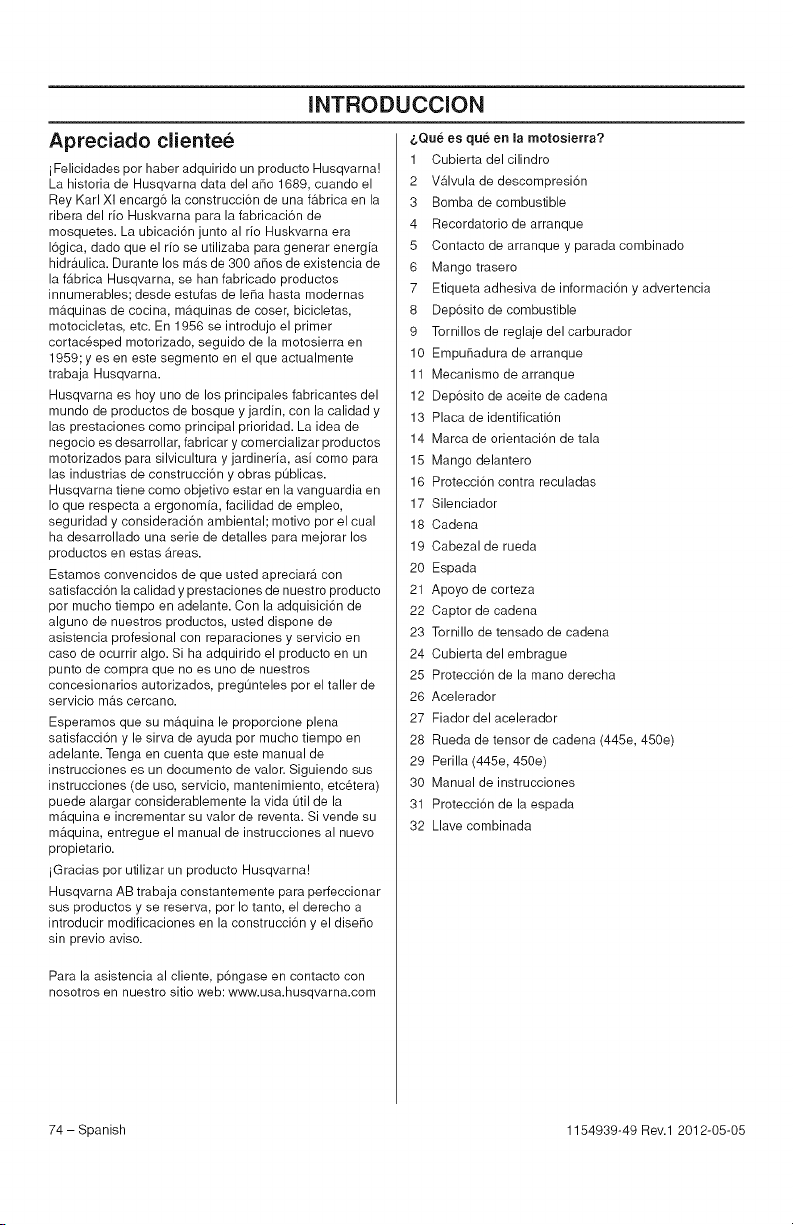 INTRODUCCION

Apreciado clienteé

¡Felicidades por haber adquirido un producto Husqvarna! La historia de Husqvarna data del año 1689, cuando el Rey Karl XI encargó la construcción de una fábrica en la ribera del río Huskvarna para la fabricación de mosquetes. La ubicación junto al río Huskvarna era lógica, dado que el río se utilizaba para generar energía hidráulica. Durante los más de 300 años de existencia de la fábrica Husqvarna, se han fabricado productos innumerables; desde estufas de leña hasta modernas máquinas de cocina, máquinas de coser, bicicletas, motocicletas, etc. En 1956 se introdujo el primer cortacésped motorizado, seguido de la motosierra en 1959; y es en este segmento en el que actualmente trabaja Husqvarna.

Husqvarna es hoy uno de los principales fabricantes del mundo de productos de bosque y jardín, con la calidad y las prestaciones como principal prioridad. La idea de negocio es desarrollar, fabricar y comercializar productos motorizados para silvicultura y jardinería, así como para las industrias de construcción y obras públicas. Husqvarna tiene como objetivo estar en la vanguardia en lo que respecta a ergonomía, facilidad de empleo, seguridad y consideración ambiental; motivo por el cual ha desarrollado una serie de detalles para mejorar los productos en estas áreas.

Estamos convencidos de que usted apreciará con satisfacción la calidad y prestaciones de nuestro producto por mucho tiempo en adelante. Con la adquisición de alguno de nuestros productos, usted dispone de asistencia profesional con reparaciones y servicio en caso de ocurrir algo. Si ha adquirido el producto en un punto de compra que no es uno de nuestros concesionarios autorizados, pregúnteles por el taller de servicio más cercano.

Esperamos que su máquina le proporcione plena satisfacción y le sirva de ayuda por mucho tiempo en adelante. Tenga en cuenta que este manual de instrucciones es un documento de valor. Siguiendo sus instrucciones (de uso, servicio, mantenimiento, etcétera) puede alargar considerablemente la vida útil de la máquina e incrementar su valor de reventa. Si vende su máquina, entregue el manual de instrucciones al nuevo propietario.

¡Gracias por utilizar un producto Husqvarna!

Husqvarna AB trabaja constantemente para perfeccionar sus productos y se reserva, por lo tanto, el derecho a introducir modificaciones en la construcción y el diseño sin previo aviso.

Para la asistencia al cliente, póngase en contacto con nosotros en nuestro sitio web: www.usa.husqvarna.com

¿Qué es qué en la motosierra?
1 Cubierta del cilindro
2 Válvula de descompresión
3 Bomba de combustible
4 Recordatorio de arranque
5 Contacto de arranque y parada combinado
6 Mango trasero
7 Etiqueta adhesiva de información y advertencia
8 Depósito de combustible
9 Tornillos de reglaje del carburador
10 Empuñadura de arranque
11 Mecanismo de arranque
12 Depósito de aceite de cadena
13 Placa de identificatión
14 Marca de orientación de tala
15 Mango delantero
16 Protección contra reculadas
17 Silenciador
18 Cadena
19 Cabezal de rueda
20 Espada
21 Apoyo de corteza
22 Captor de cadena
23 Tornillo de tensado de cadena
24 Cubierta del embrague
25 Protección de la mano derecha
26 Acelerador
27 Fiador del acelerador
28 Rueda de tensor de cadena (445e, 450e)
29 Perilla (445e, 450e)
30 Manual de instrucciones
31 Protección de la espada
32 Llave combinada

74 – Spanish

1154939-49 Rev.1 2012-05-05